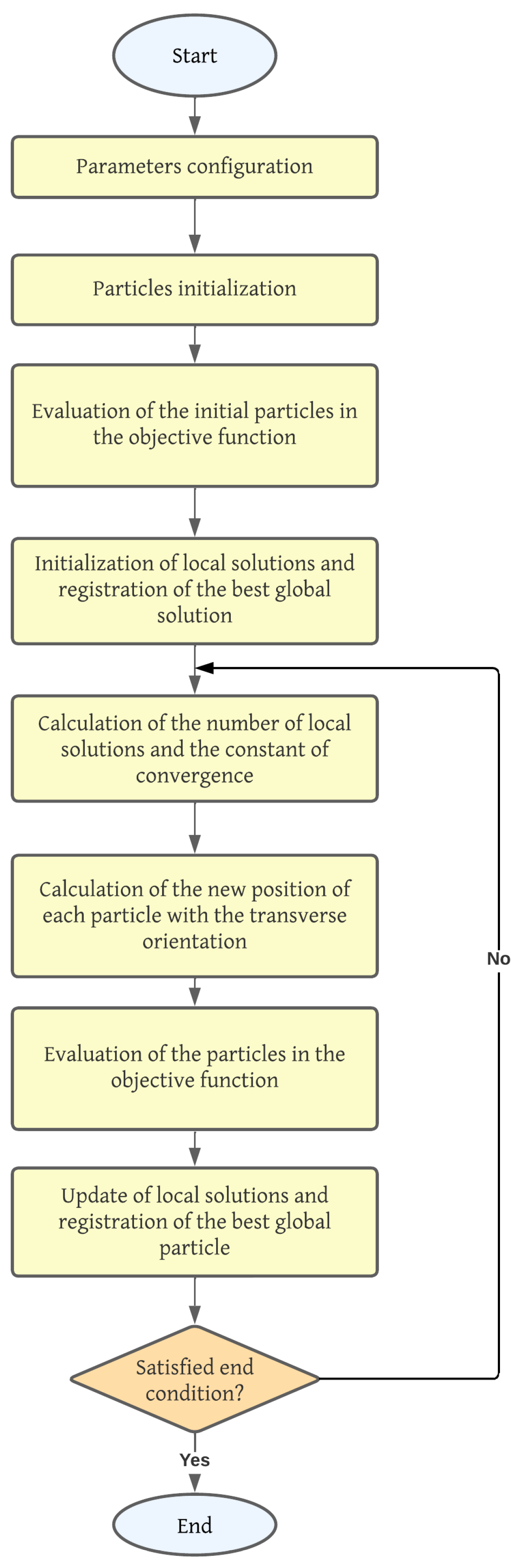 Start

Parameters configuration

Particles initialization

Evaluation of the initial particles in the objective function

Initialization of local solutions and registration of the best global solution

Calculation of the number of local solutions and the constant of convergence

Calculation of the new position of each particle with the transverse orientation

Evaluation of the particles in the objective function

Update of local solutions and registration of the best global particle

Satisfied end condition?

No

Yes

End